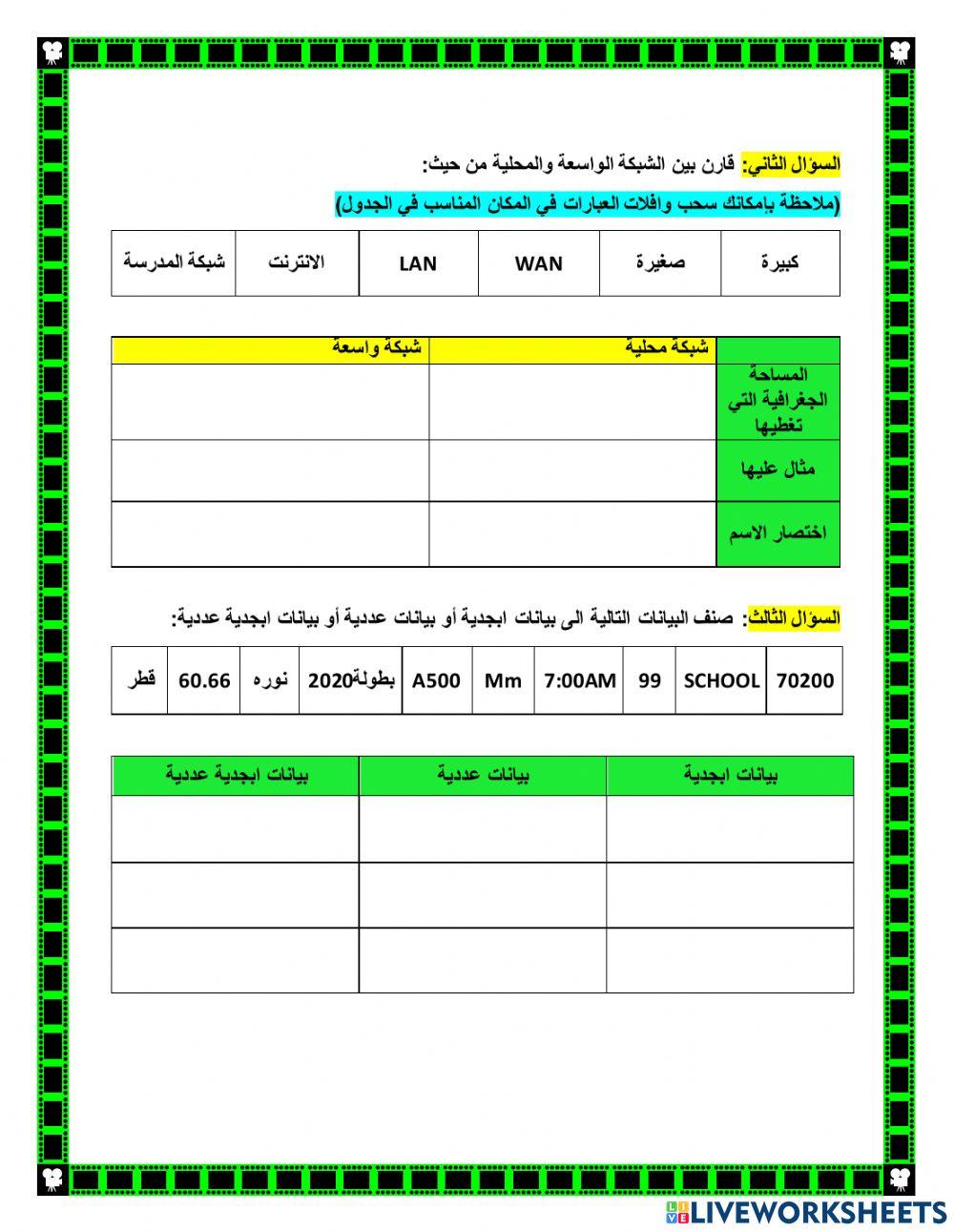 السؤال الثاني: قارن بين الشبكة الواسعة والمحلية من حيث:

(ملاحظة بإمكانك سحب وافلات العبارات في المكان المناسب في الجدول)

| كبيرة | صغيرة | WAN | LAN | الانترنت | شبكة المدرسة |
|---|---|---|---|---|---|

| | شبكة محلية | شبكة واسعة |
|---|---|---|
| المساحة الجغرافية التي تغطيها | | |
| مثال عليها | | |
| اختصار الاسم | | |

السؤال الثالث: صنف البيانات التالية الى بيانات ابجدية أو بيانات عددية أو بيانات ابجدية عددية:

| 70200 | SCHOOL | 99 | 7:00AM | Mm | A500 | بطولة2020 | نوره | 60.66 | قطر |
|---|---|---|---|---|---|---|---|---|---|

| بيانات ابجدية | بيانات عددية | بيانات ابجدية عددية |
|---|---|---|
| | | |
| | | |
| | | |

LIVEWORKSHEETS